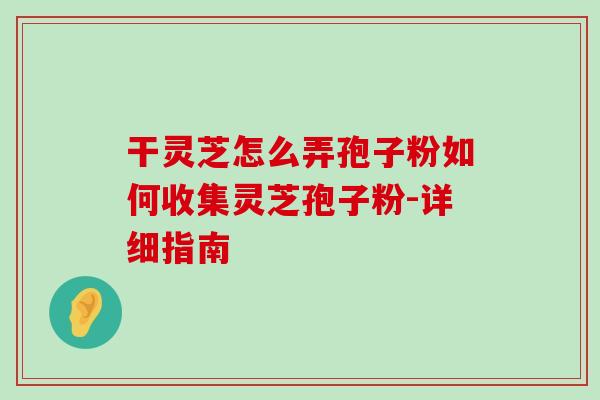 干灵芝怎么弄孢子粉如何收集灵芝孢子粉-详细指南